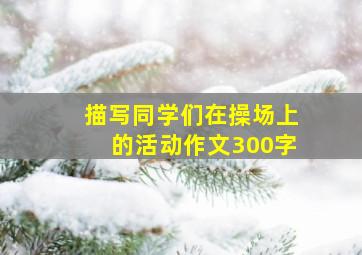 描写同学们在操场上的活动作文300字